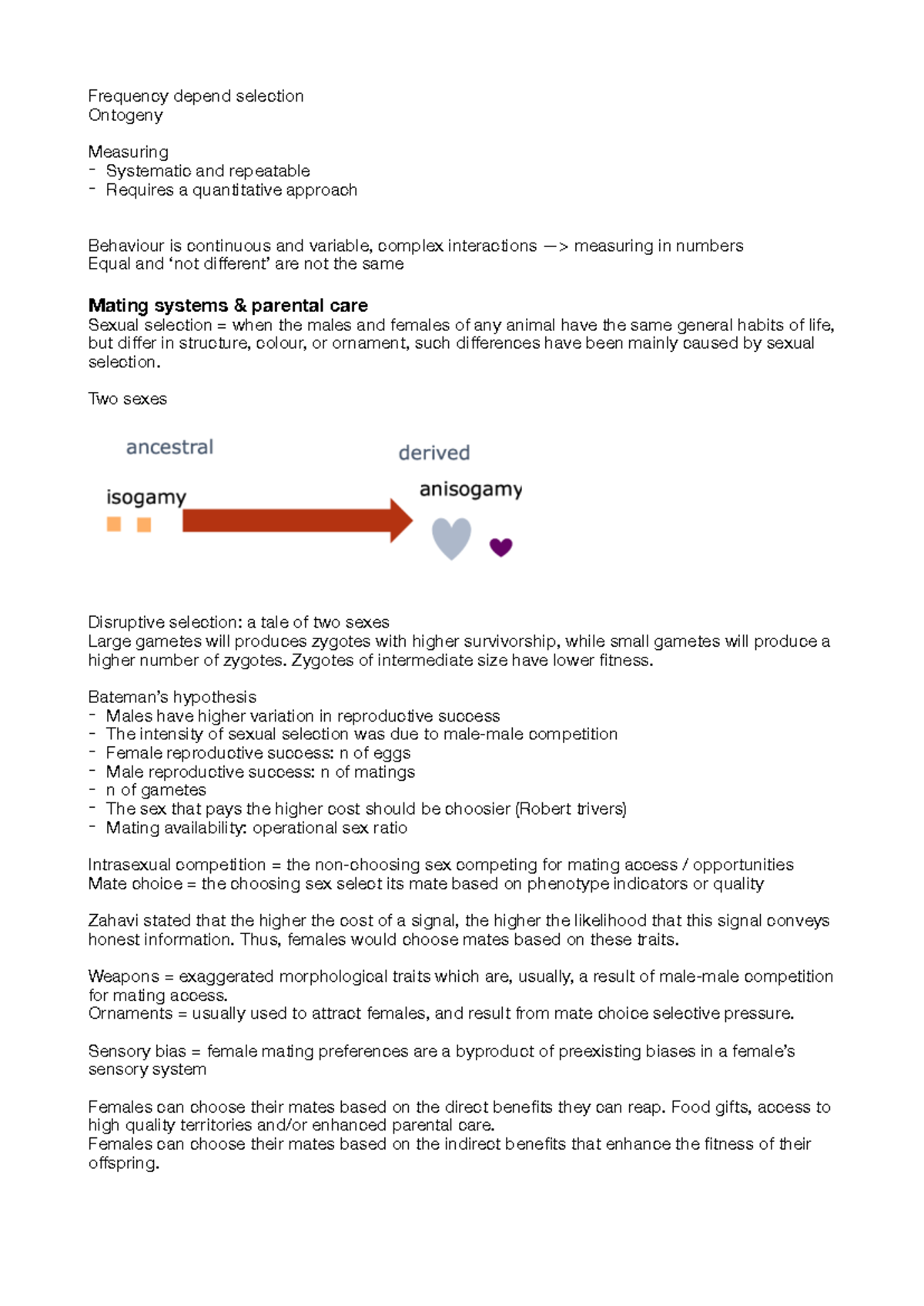 Frequency depend selection
Ontogeny

Measuring
- Systematic and repeatable
- Requires a quantitative approach

Behaviour is continuous and variable, complex interactions —> measuring in numbers
Equal and 'not different' are not the same

Mating systems & parental care
Sexual selection = when the males and females of any animal have the same general habits of life, but differ in structure, colour, or ornament, such differences have been mainly caused by sexual selection.

Two sexes

ancestral
isogamy
derived
anisogamy

Disruptive selection: a tale of two sexes
Large gametes will produces zygotes with higher survivorship, while small gametes will produce a higher number of zygotes. Zygotes of intermediate size have lower fitness.

Bateman's hypothesis
- Males have higher variation in reproductive success
- The intensity of sexual selection was due to male-male competition
- Female reproductive success: n of eggs
- Male reproductive success: n of matings
- n of gametes
- The sex that pays the higher cost should be choosier (Robert trivers)
- Mating availability: operational sex ratio

Intrasexual competition = the non-choosing sex competing for mating access / opportunities
Mate choice = the choosing sex select its mate based on phenotype indicators or quality

Zahavi stated that the higher the cost of a signal, the higher the likelihood that this signal conveys honest information. Thus, females would choose mates based on these traits.

Weapons = exaggerated morphological traits which are, usually, a result of male-male competition for mating access.
Ornaments = usually used to attract females, and result from mate choice selective pressure.

Sensory bias = female mating preferences are a byproduct of preexisting biases in a female's sensory system

Females can choose their mates based on the direct benefits they can reap. Food gifts, access to high quality territories and/or enhanced parental care.
Females can choose their mates based on the indirect benefits that enhance the fitness of their offspring.